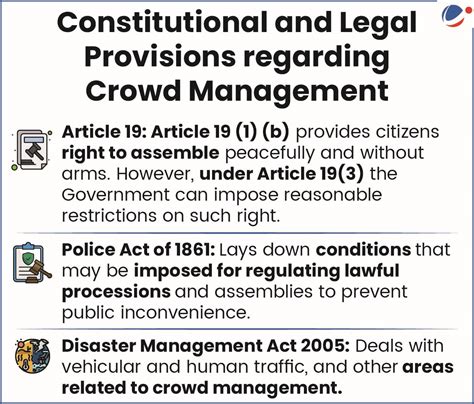 Constitutional and Legal Provisions regarding Crowd Management

Article 19: Article 19 (1) (b) provides citizens right to assemble peacefully and without arms. However, under Article 19(3) the Government can impose reasonable restrictions on such right.

Police Act of 1861: Lays down conditions that may be imposed for regulating lawful processions and assemblies to prevent public inconvenience.

Disaster Management Act 2005: Deals with vehicular and human traffic, and other areas related to crowd management.